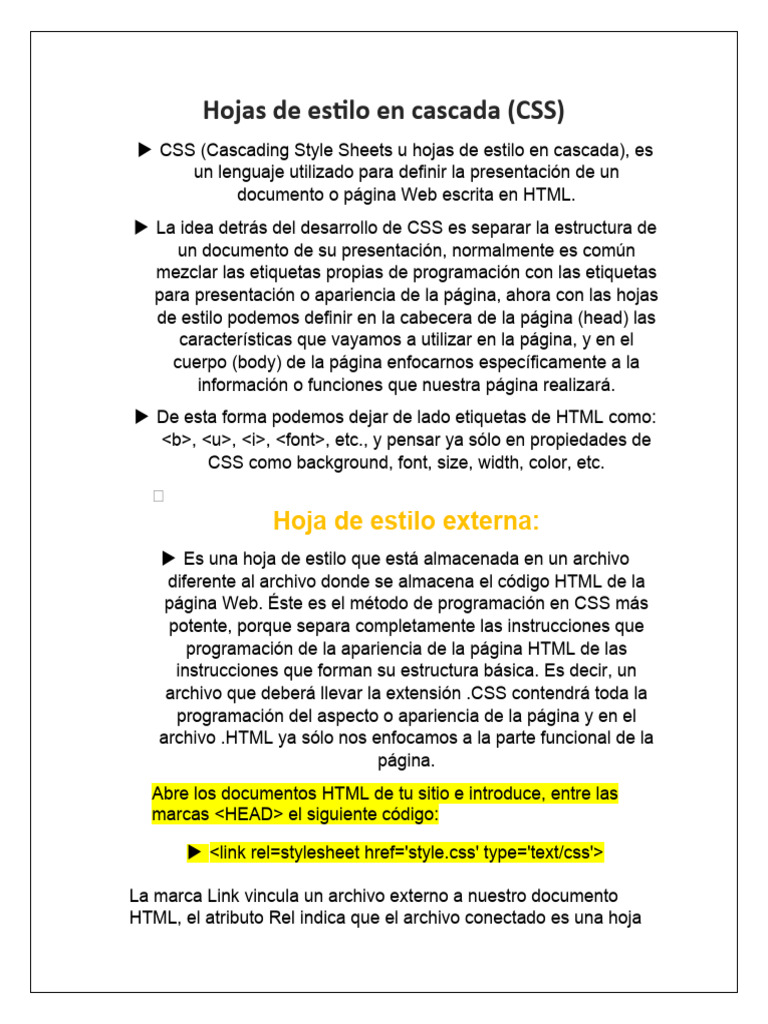 Hojas de estilo en cascada (CSS)

▶ CSS (Cascading Style Sheets u hojas de estilo en cascada), es un lenguaje utilizado para definir la presentación de un documento o página Web escrita en HTML.

▶ La idea detrás del desarrollo de CSS es separar la estructura de un documento de su presentación, normalmente es común mezclar las etiquetas propias de programación con las etiquetas para presentación o apariencia de la página, ahora con las hojas de estilo podemos definir en la cabecera de la página (head) las características que vayamos a utilizar en la página, y en el cuerpo (body) de la página enfocarnos específicamente a la información o funciones que nuestra página realizará.

▶ De esta forma podemos dejar de lado etiquetas de HTML como: <b>, <u>, <i>, <font>, etc., y pensar ya sólo en propiedades de CSS como background, font, size, width, color, etc.

Hoja de estilo externa:

▶ Es una hoja de estilo que está almacenada en un archivo diferente al archivo donde se almacena el código HTML de la página Web. Éste es el método de programación en CSS más potente, porque separa completamente las instrucciones que programación de la apariencia de la página HTML de las instrucciones que forman su estructura básica. Es decir, un archivo que deberá llevar la extensión .CSS contendrá toda la programación del aspecto o apariencia de la página y en el archivo .HTML ya sólo nos enfocamos a la parte funcional de la página.

Abre los documentos HTML de tu sitio e introduce, entre las marcas <HEAD> el siguiente código:

▶ <link rel=stylesheet href='style.css' type='text/css'>

La marca Link vincula un archivo externo a nuestro documento HTML, el atributo Rel indica que el archivo conectado es una hoja